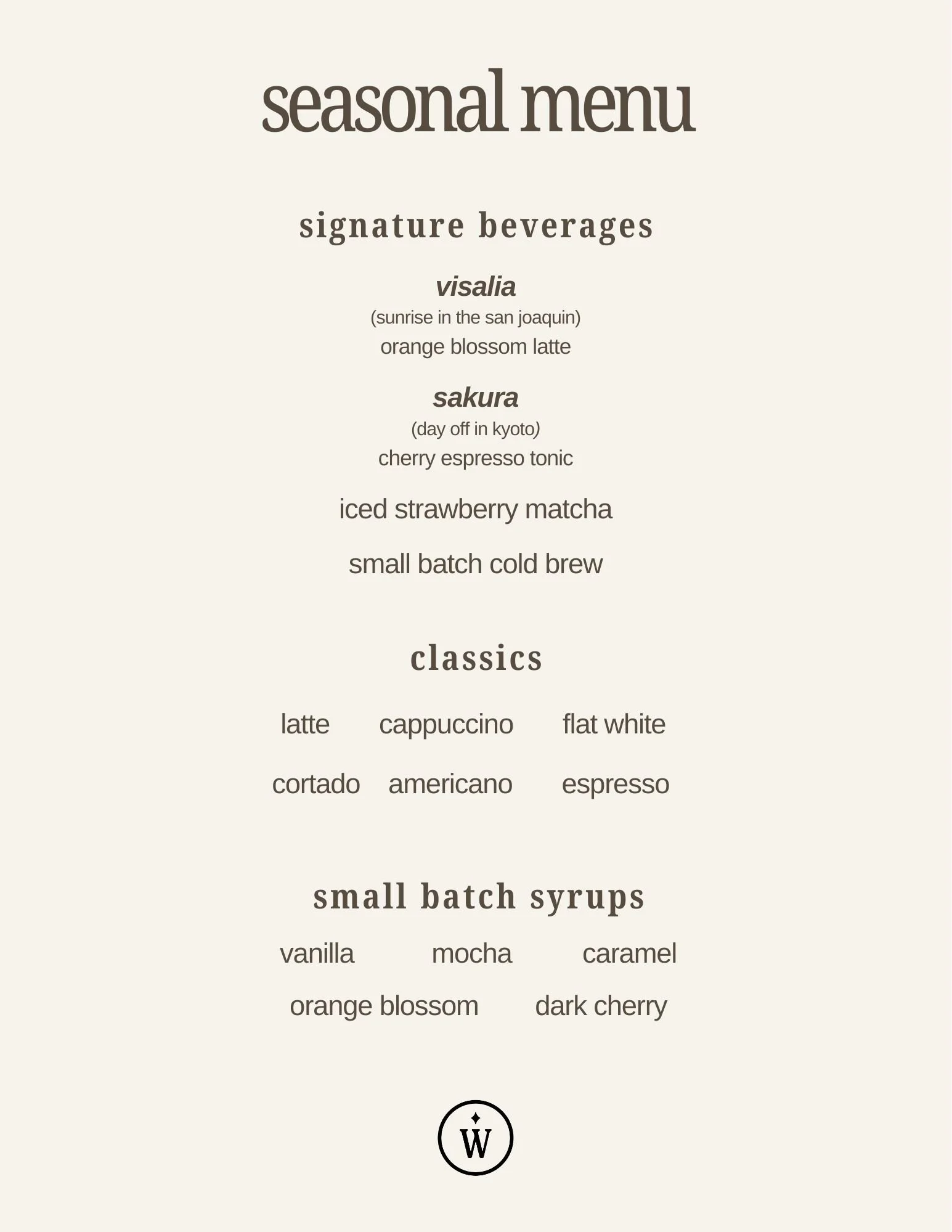 seasonal menu

signature beverages

visalia
(sunrise in the san joaquin)
orange blossom latte

sakura
(day off in kyoto)
cherry espresso tonic

iced strawberry matcha

small batch cold brew

classics

latte cappuccino flat white

cortado americano espresso

small batch syrups

vanilla mocha caramel

orange blossom dark cherry

W